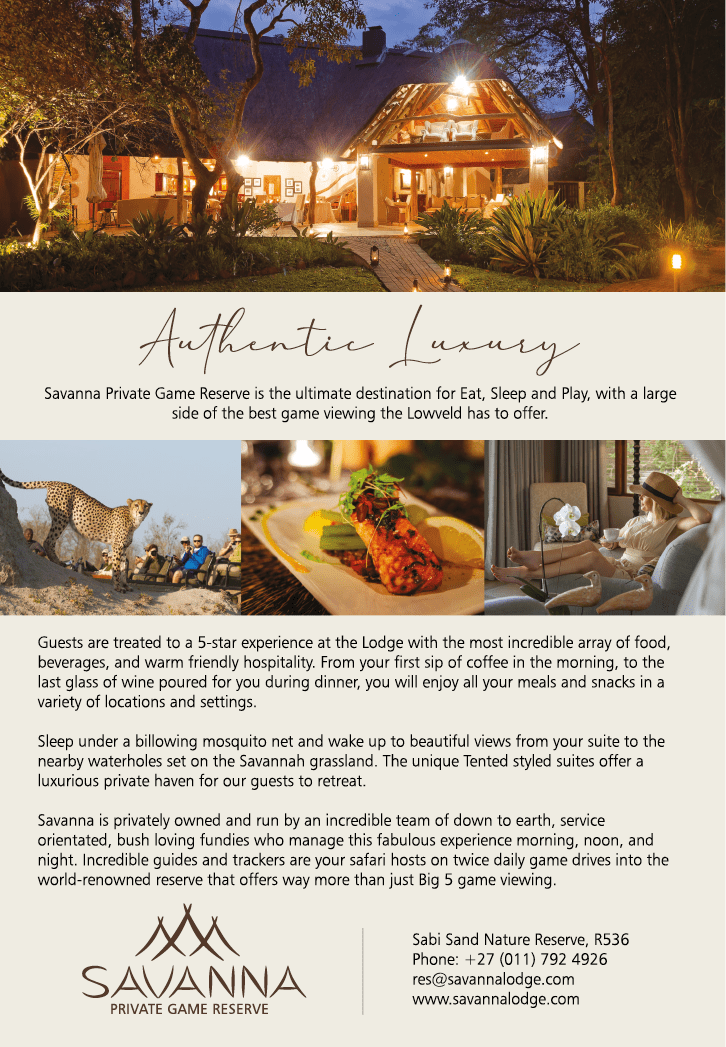 Authentic Luxury

Savanna Private Game Reserve is the ultimate destination for Eat, Sleep and Play, with a large side of the best game viewing the Lowveld has to offer.

Guests are treated to a 5-star experience at the Lodge with the most incredible array of food, beverages, and warm friendly hospitality. From your first sip of coffee in the morning, to the last glass of wine poured for you during dinner, you will enjoy all your meals and snacks in a variety of locations and settings.

Sleep under a billowing mosquito net and wake up to beautiful views from your suite to the nearby waterholes set on the Savannah grassland. The unique Tented styled suites offer a luxurious private haven for our guests to retreat.

Savanna is privately owned and run by an incredible team of down to earth, service orientated, bush loving fundies who manage this fabulous experience morning, noon, and night. Incredible guides and trackers are your safari hosts on twice daily game drives into the world-renowned reserve that offers way more than just Big 5 game viewing.

SAVANNA
PRIVATE GAME RESERVE

Sabi Sand Nature Reserve, R536
Phone: +27 (011) 792 4926
res@savannalodge.com
www.savannalodge.com